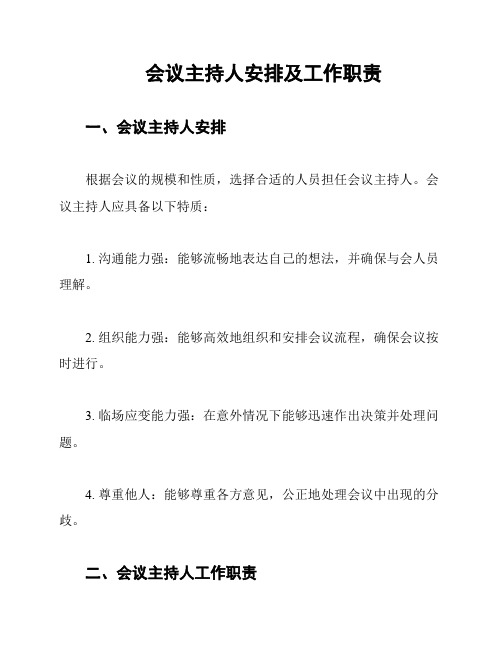 会议主持人安排及工作职责

一、会议主持人安排

根据会议的规模和性质，选择合适的人员担任会议主持人。会议主持人应具备以下特质：

1. 沟通能力强：能够流畅地表达自己的想法，并确保与会人员理解。

2. 组织能力强：能够高效地组织和安排会议流程，确保会议按时进行。

3. 临场应变能力强：在意外情况下能够迅速作出决策并处理问题。

4. 尊重他人：能够尊重各方意见，公正地处理会议中出现的分歧。

二、会议主持人工作职责